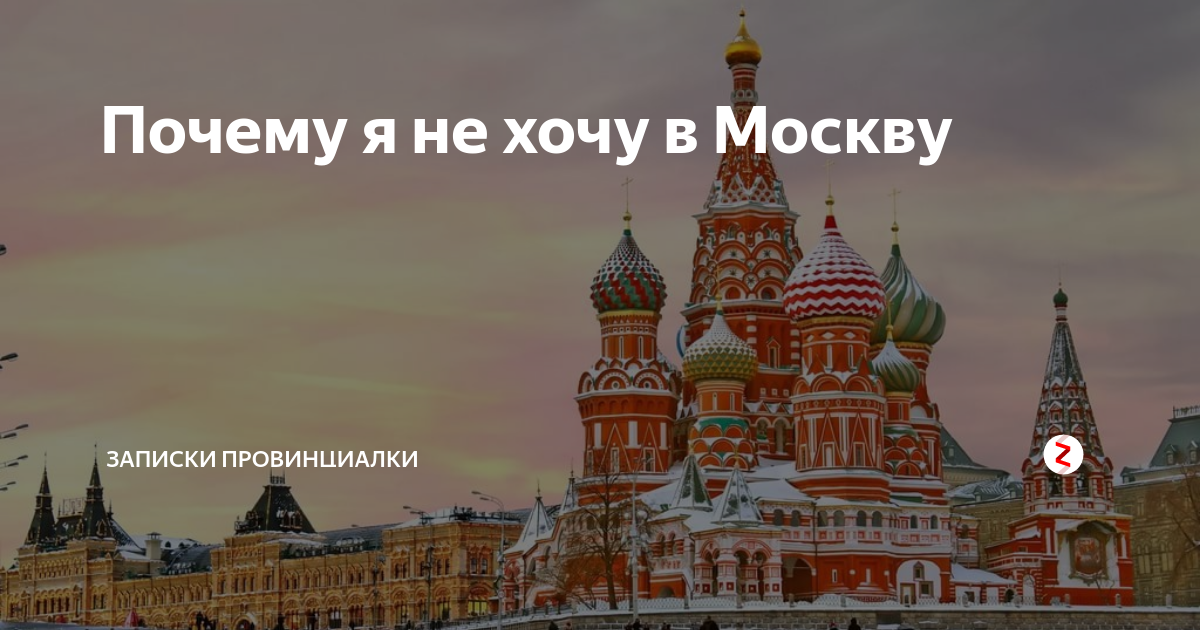 Почему я не хочу в Москву

ЗАПИСКИ ПРОВИНЦИАЛКИ